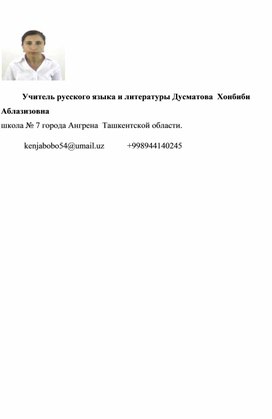 Учитель русского языка и литературы Дусматова Хонбиби Аблазизовна

школа № 7 города Ангрена Ташкентской области.

kenjabobo54@umail.uz +998944140245